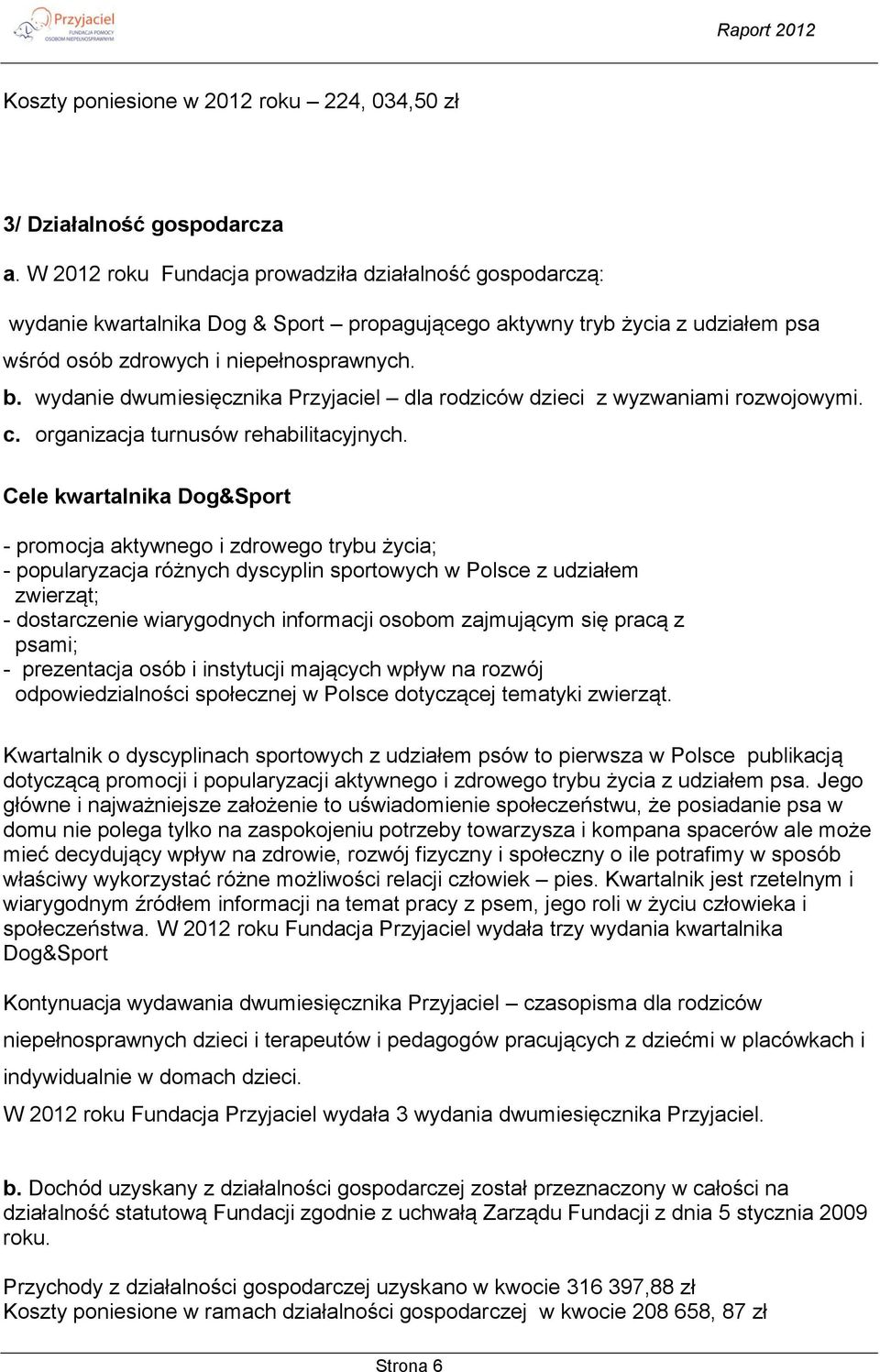 Przyjaciel
FUNDACJA POMOCY OSOBOM NIEPEŁNOSPRAWNYM

Raport 2012

Koszty poniesione w 2012 roku – 224, 034,50 zł

3/ Działalność gospodarcza

a. W 2012 roku Fundacja prowadziła działalność gospodarczą:

wydanie kwartalnika Dog & Sport – propagującego aktywny tryb życia z udziałem psa wśród osób zdrowych i niepełnosprawnych.

b. wydanie dwumiesięcznika Przyjaciel – dla rodziców dzieci z wyzwaniami rozwojowymi.

c. organizacja turnusów rehabilitacyjnych.

Cele kwartalnika Dog&Sport

- promocja aktywnego i zdrowego trybu życia;
- popularyzacja różnych dyscyplin sportowych w Polsce z udziałem zwierząt;
- dostarczenie wiarygodnych informacji osobom zajmującym się pracą z psami;
- prezentacja osób i instytucji mających wpływ na rozwój odpowiedzialności społecznej w Polsce dotyczącej tematyki zwierząt.

Kwartalnik o dyscyplinach sportowych z udziałem psów to pierwsza w Polsce publikacją dotyczącą promocji i popularyzacji aktywnego i zdrowego trybu życia z udziałem psa. Jego główne i najważniejsze założenie to uświadomienie społeczeństwu, że posiadanie psa w domu nie polega tylko na zaspokojeniu potrzeby towarzysza i kompana spacerów ale może mieć decydujący wpływ na zdrowie, rozwój fizyczny i społeczny o ile potrafimy w sposób właściwy wykorzystać różne możliwości relacji człowiek – pies. Kwartalnik jest rzetelnym i wiarygodnym źródłem informacji na temat pracy z psem, jego roli w życiu człowieka i społeczeństwa. W 2012 roku Fundacja Przyjaciel wydała trzy wydania kwartalnika Dog&Sport

Kontynuacja wydawania dwumiesięcznika Przyjaciel – czasopisma dla rodziców niepełnosprawnych dzieci i terapeutów i pedagogów pracujących z dziećmi w placówkach i indywidualnie w domach dzieci.

W 2012 roku Fundacja Przyjaciel wydała 3 wydania dwumiesięcznika Przyjaciel.

b. Dochód uzyskany z działalności gospodarczej został przeznaczony w całości na działalność statutową Fundacji zgodnie z uchwałą Zarządu Fundacji z dnia 5 stycznia 2009 roku.

Przychody z działalności gospodarczej uzyskano w kwocie 316 397,88 zł
Koszty poniesione w ramach działalności gospodarczej w kwocie 208 658, 87 zł

Strona 6